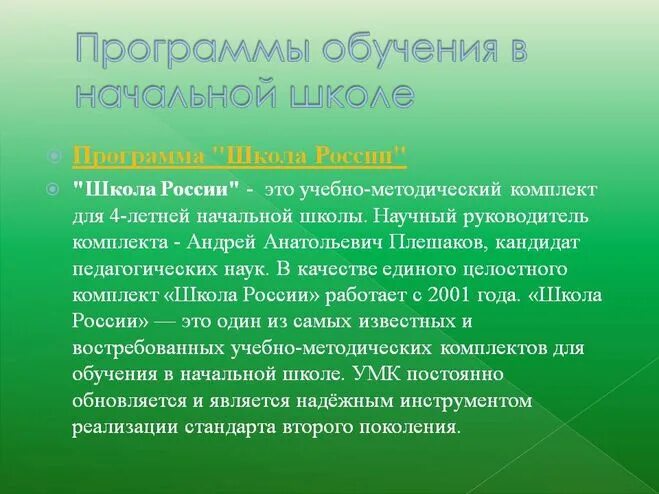 Программы обучения в начальной школе

Программа "Школа России"

"Школа России" - это учебно-методический комплект для 4-летней начальной школы. Научный руководитель комплекта - Андрей Анатольевич Плешаков, кандидат педагогических наук. В качестве единого целостного комплект «Школа России» работает с 2001 года. «Школа России» — это один из самых известных и востребованных учебно-методических комплектов для обучения в начальной школе. УМК постоянно обновляется и является надёжным инструментом реализации стандарта второго поколения.